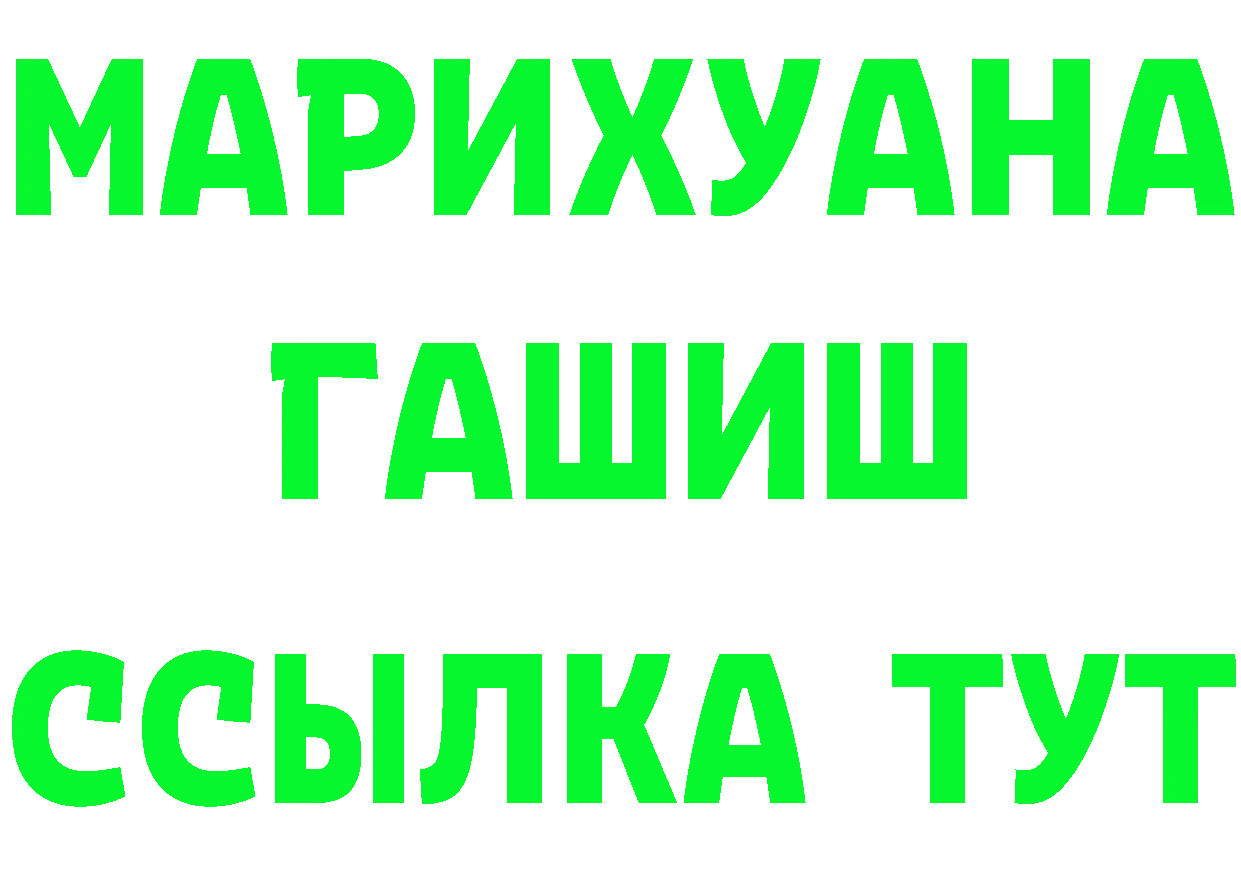 МАРИХУАНА
ГАШИШ
ССЫЛКА ТУТ